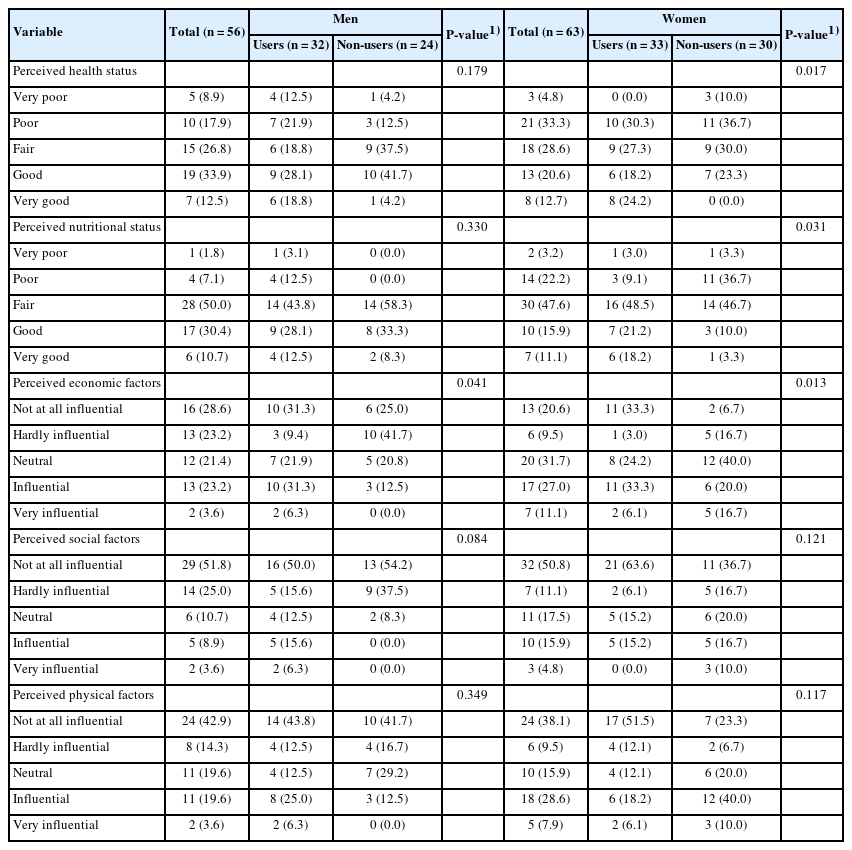 | Variable | Total (n = 56) | Men Users (n = 32) | Men Non-users (n = 24) | P-value$^{1)}$ | Total (n = 63) | Women Users (n = 33) | Women Non-users (n = 30) | P-value$^{1)}$ |
|---|---|---|---|---|---|---|---|---|
| Perceived health status | | | | 0.179 | | | | 0.017 |
| Very poor | 5 (8.9) | 4 (12.5) | 1 (4.2) | | 3 (4.8) | 0 (0.0) | 3 (10.0) | |
| Poor | 10 (17.9) | 7 (21.9) | 3 (12.5) | | 21 (33.3) | 10 (30.3) | 11 (36.7) | |
| Fair | 15 (26.8) | 6 (18.8) | 9 (37.5) | | 18 (28.6) | 9 (27.3) | 9 (30.0) | |
| Good | 19 (33.9) | 9 (28.1) | 10 (41.7) | | 13 (20.6) | 6 (18.2) | 7 (23.3) | |
| Very good | 7 (12.5) | 6 (18.8) | 1 (4.2) | | 8 (12.7) | 8 (24.2) | 0 (0.0) | |
| Perceived nutritional status | | | | 0.330 | | | | 0.031 |
| Very poor | 1 (1.8) | 1 (3.1) | 0 (0.0) | | 2 (3.2) | 1 (3.0) | 1 (3.3) | |
| Poor | 4 (7.1) | 4 (12.5) | 0 (0.0) | | 14 (22.2) | 3 (9.1) | 11 (36.7) | |
| Fair | 28 (50.0) | 14 (43.8) | 14 (58.3) | | 30 (47.6) | 16 (48.5) | 14 (46.7) | |
| Good | 17 (30.4) | 9 (28.1) | 8 (33.3) | | 10 (15.9) | 7 (21.2) | 3 (10.0) | |
| Very good | 6 (10.7) | 4 (12.5) | 2 (8.3) | | 7 (11.1) | 6 (18.2) | 1 (3.3) | |
| Perceived economic factors | | | | 0.041 | | | | 0.013 |
| Not at all influential | 16 (28.6) | 10 (31.3) | 6 (25.0) | | 13 (20.6) | 11 (33.3) | 2 (6.7) | |
| Hardly influential | 13 (23.2) | 3 (9.4) | 10 (41.7) | | 6 (9.5) | 1 (3.0) | 5 (16.7) | |
| Neutral | 12 (21.4) | 7 (21.9) | 5 (20.8) | | 20 (31.7) | 8 (24.2) | 12 (40.0) | |
| Influential | 13 (23.2) | 10 (31.3) | 3 (12.5) | | 17 (27.0) | 11 (33.3) | 6 (20.0) | |
| Very influential | 2 (3.6) | 2 (6.3) | 0 (0.0) | | 7 (11.1) | 2 (6.1) | 5 (16.7) | |
| Perceived social factors | | | | 0.084 | | | | 0.121 |
| Not at all influential | 29 (51.8) | 16 (50.0) | 13 (54.2) | | 32 (50.8) | 21 (63.6) | 11 (36.7) | |
| Hardly influential | 14 (25.0) | 5 (15.6) | 9 (37.5) | | 7 (11.1) | 2 (6.1) | 5 (16.7) | |
| Neutral | 6 (10.7) | 4 (12.5) | 2 (8.3) | | 11 (17.5) | 5 (15.2) | 6 (20.0) | |
| Influential | 5 (8.9) | 5 (15.6) | 0 (0.0) | | 10 (15.9) | 5 (15.2) | 5 (16.7) | |
| Very influential | 2 (3.6) | 2 (6.3) | 0 (0.0) | | 3 (4.8) | 0 (0.0) | 3 (10.0) | |
| Perceived physical factors | | | | 0.349 | | | | 0.117 |
| Not at all influential | 24 (42.9) | 14 (43.8) | 10 (41.7) | | 24 (38.1) | 17 (51.5) | 7 (23.3) | |
| Hardly influential | 8 (14.3) | 4 (12.5) | 4 (16.7) | | 6 (9.5) | 4 (12.1) | 2 (6.7) | |
| Neutral | 11 (19.6) | 4 (12.5) | 7 (29.2) | | 10 (15.9) | 4 (12.1) | 6 (20.0) | |
| Influential | 11 (19.6) | 8 (25.0) | 3 (12.5) | | 18 (28.6) | 6 (18.2) | 12 (40.0) | |
| Very influential | 2 (3.6) | 2 (6.3) | 0 (0.0) | | 5 (7.9) | 2 (6.1) | 3 (10.0) | |